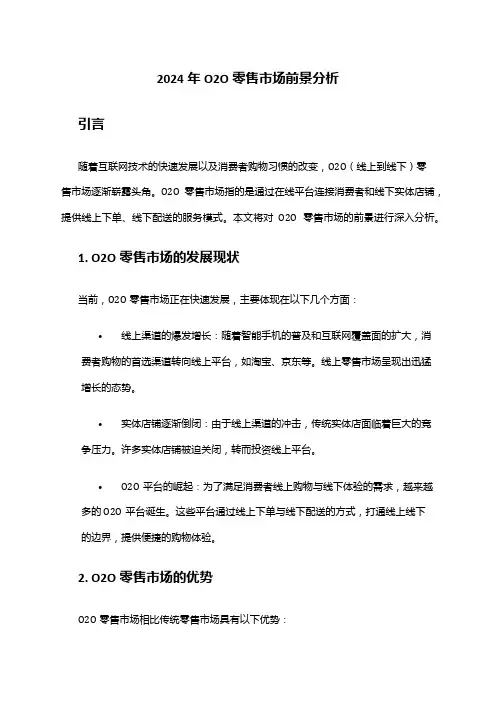 2024 年 O2O 零售市场前景分析

引言

随着互联网技术的快速发展以及消费者购物习惯的改变，O2O（线上到线下）零售市场逐渐崭露头角。O2O 零售市场指的是通过在线平台连接消费者和线下实体店铺，提供线上下单、线下配送的服务模式。本文将对 O2O 零售市场的前景进行深入分析。

1. O2O 零售市场的发展现状

当前，O2O 零售市场正在快速发展，主要体现在以下几个方面：

• 线上渠道的爆发增长：随着智能手机的普及和互联网覆盖面的扩大，消费者购物的首选渠道转向线上平台，如淘宝、京东等。线上零售市场呈现出迅猛增长的态势。

• 实体店铺逐渐倒闭：由于线上渠道的冲击，传统实体店面临着巨大的竞争压力。许多实体店铺被迫关闭，转而投资线上平台。

• O2O 平台的崛起：为了满足消费者线上购物与线下体验的需求，越来越多的 O2O 平台诞生。这些平台通过线上下单与线下配送的方式，打通线上线下的边界，提供便捷的购物体验。

2. O2O 零售市场的优势

O2O 零售市场相比传统零售市场具有以下优势：